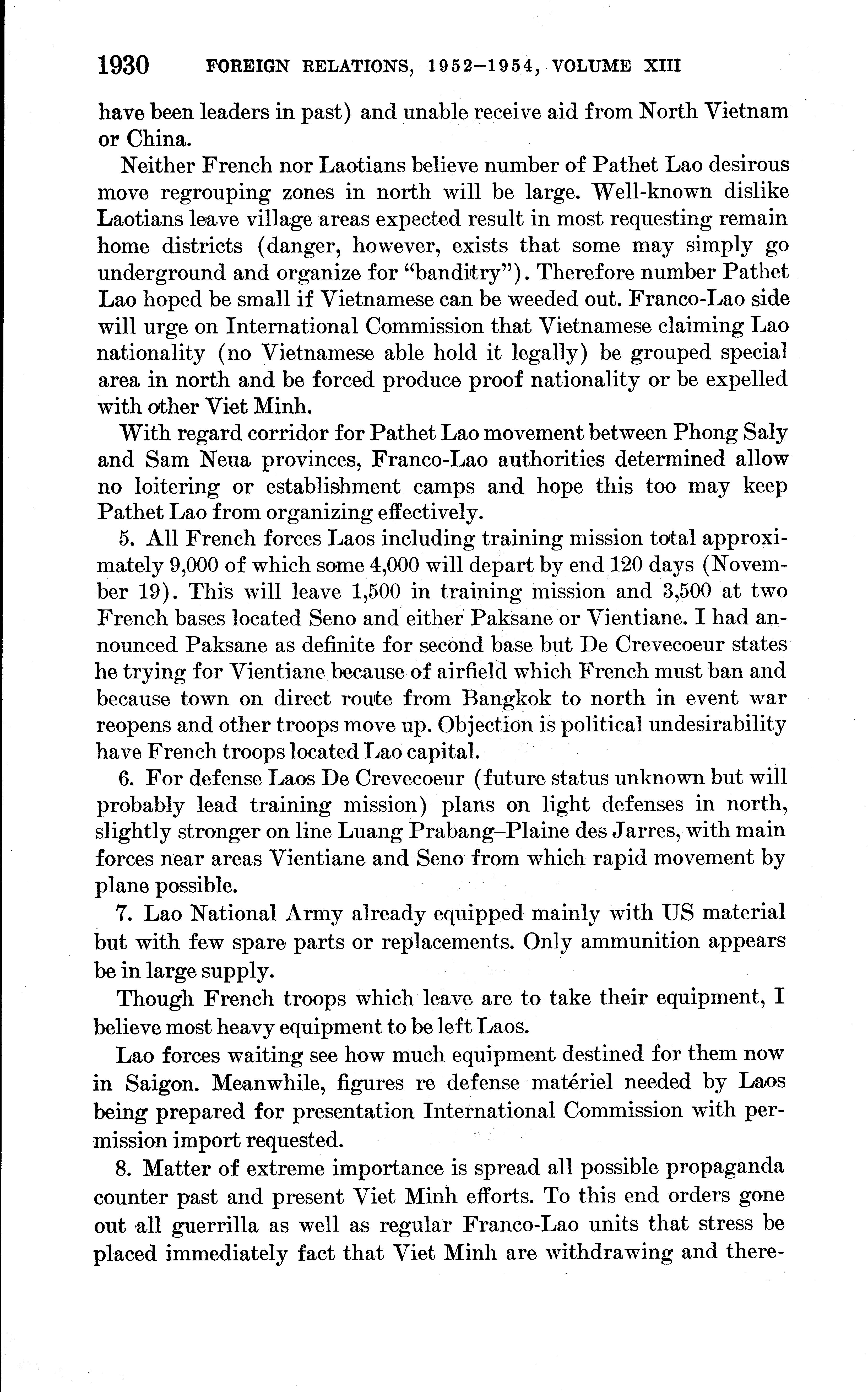 1930 FOREIGN RELATIONS, 1952–1954, VOLUME XIII

have been leaders in past) and unable receive aid from North Vietnam or China.

Neither French nor Laotians believe number of Pathet Lao desirous move regrouping zones in north will be large. Well-known dislike Laotians leave village areas expected result in most requesting remain home districts (danger, however, exists that some may simply go underground and organize for "banditry"). Therefore number Pathet Lao hoped be small if Vietnamese can be weeded out. Franco-Lao side will urge on International Commission that Vietnamese claiming Lao nationality (no Vietnamese able hold it legally) be grouped special area in north and be forced produce proof nationality or be expelled with other Viet Minh.

With regard corridor for Pathet Lao movement between Phong Saly and Sam Neua provinces, Franco-Lao authorities determined allow no loitering or establishment camps and hope this too may keep Pathet Lao from organizing effectively.

5. All French forces Laos including training mission total approximately 9,000 of which some 4,000 will depart by end 120 days (November 19). This will leave 1,500 in training mission and 3,500 at two French bases located Seno and either Paksane or Vientiane. I had announced Paksane as definite for second base but De Crevecoeur states he trying for Vientiane because of airfield which French must ban and because town on direct route from Bangkok to north in event war reopens and other troops move up. Objection is political undesirability have French troops located Lao capital.

6. For defense Laos De Crevecoeur (future status unknown but will probably lead training mission) plans on light defenses in north, slightly stronger on line Luang Prabang–Plaine des Jarres, with main forces near areas Vientiane and Seno from which rapid movement by plane possible.

7. Lao National Army already equipped mainly with US material but with few spare parts or replacements. Only ammunition appears be in large supply.

Though French troops which leave are to take their equipment, I believe most heavy equipment to be left Laos.

Lao forces waiting see how much equipment destined for them now in Saigon. Meanwhile, figures re defense matériel needed by Laos being prepared for presentation International Commission with permission import requested.

8. Matter of extreme importance is spread all possible propaganda counter past and present Viet Minh efforts. To this end orders gone out all guerrilla as well as regular Franco-Lao units that stress be placed immediately fact that Viet Minh are withdrawing and there-